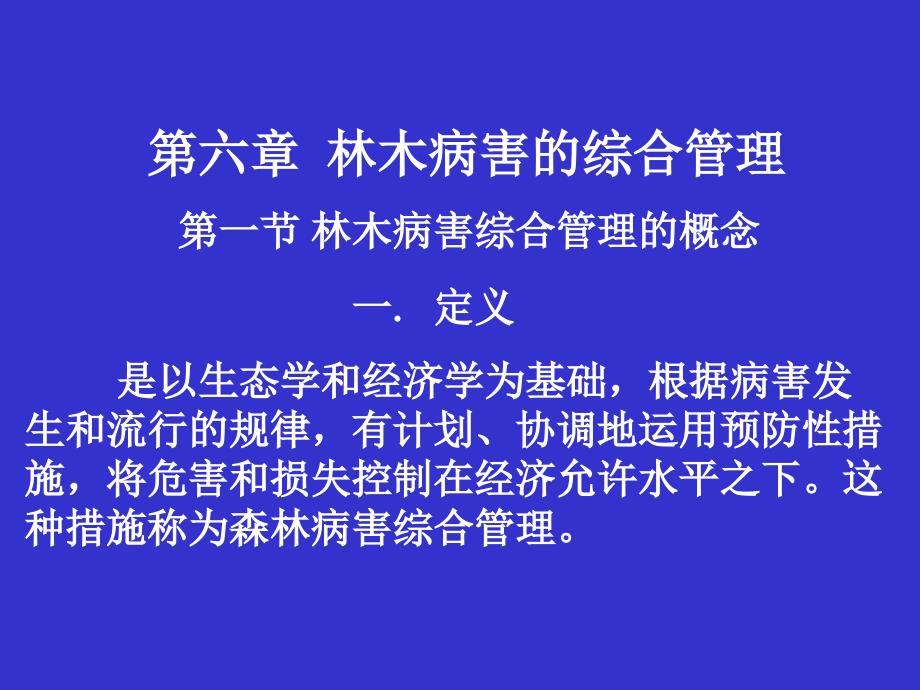 第六章 林木病害的综合管理

第一节 林木病害综合管理的概念

一. 定义

是以生态学和经济学为基础，根据病害发生和流行的规律，有计划、协调地运用预防性措施，将危害和损失控制在经济允许水平之下。这种措施称为森林病害综合管理。